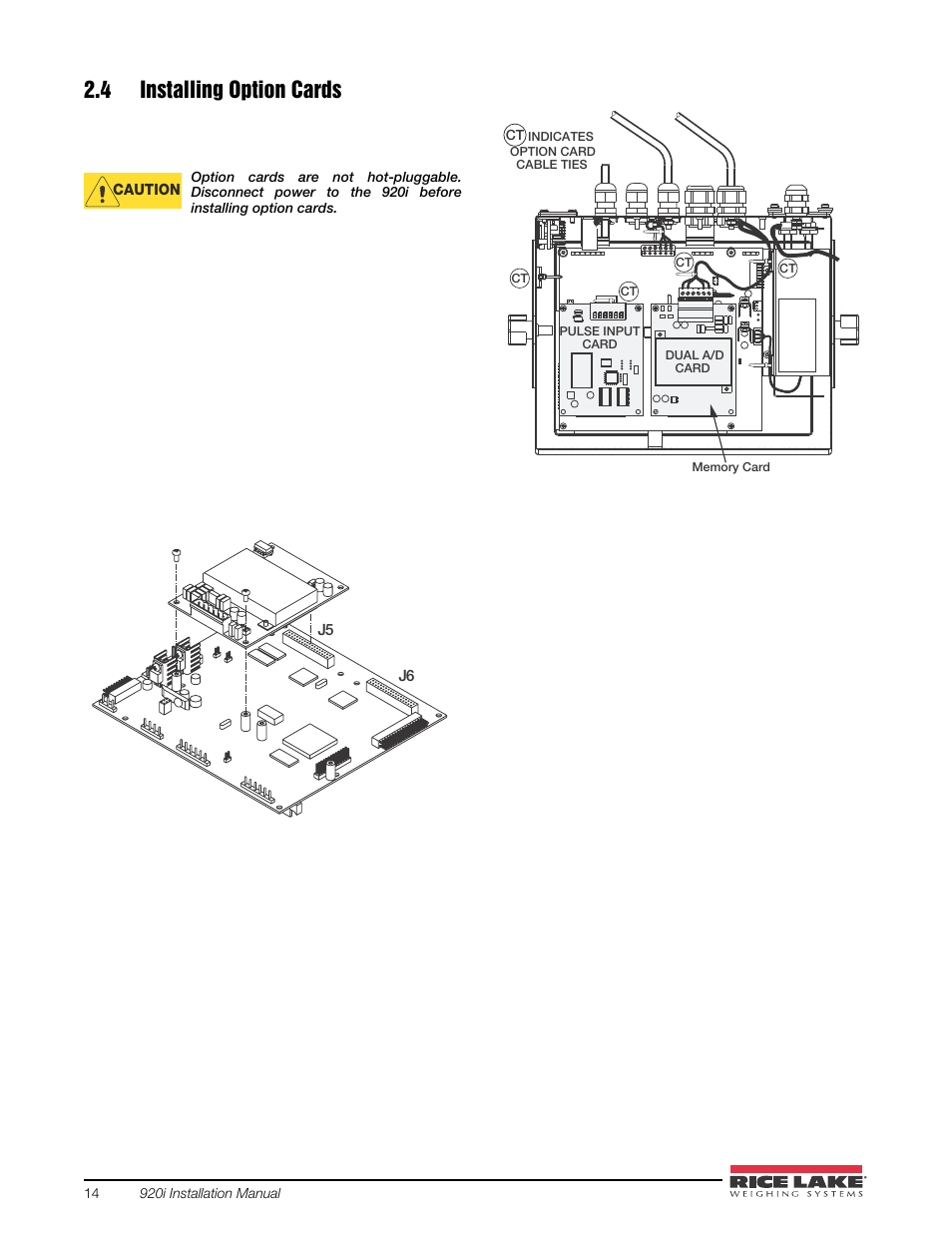 2.4 Installing Option Cards

CAUTION

Option cards are not hot-pluggable. Disconnect power to the 920i before installing option cards.

CT INDICATES OPTION CARD CABLE TIES

CT

CT

CT

CT

PULSE INPUT CARD

DUAL A/D CARD

Memory Card

J5

J6

14 920i Installation Manual

RICE LAKE WEIGHING SYSTEMS